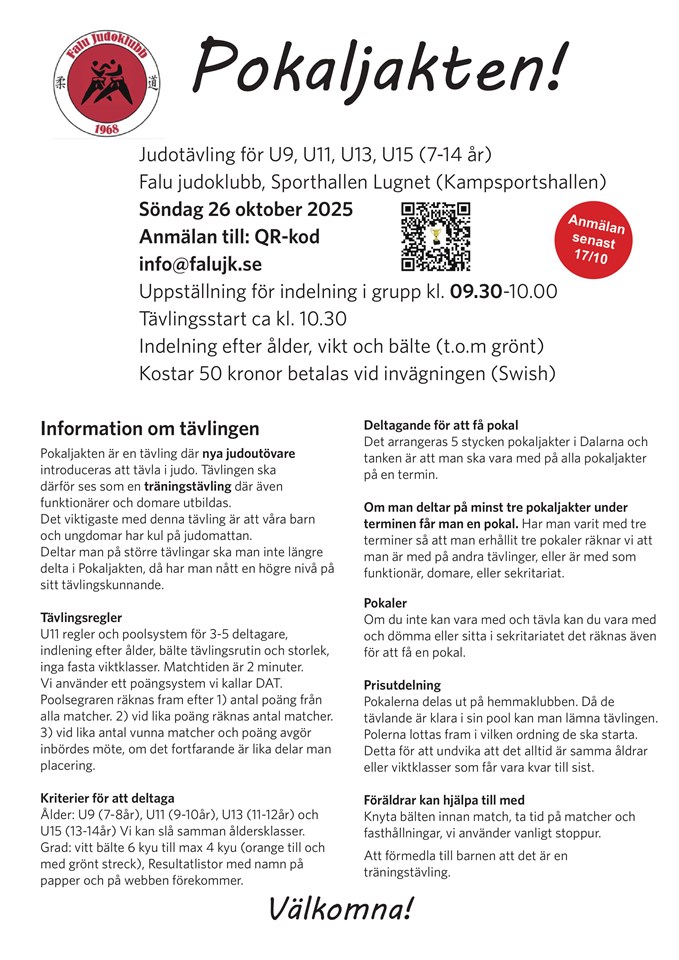 Falu Judoklubb
柔 道
1968

Pokaljakten!

Judotävling för U9, U11, U13, U15 (7-14 år)
Falu judoklubb, Sporthallen Lugnet (Kampsportshallen)
Söndag 26 oktober 2025
Anmälan till: QR-kod
info@falujk.se

Anmälan senast 17/10

Uppställning för indelning i grupp kl. 09.30-10.00
Tävlingsstart ca kl. 10.30
Indelning efter ålder, vikt och bälte (t.o.m grönt)
Kostar 50 kronor betalas vid invägningen (Swish)

Information om tävlingen

Pokaljakten är en tävling där nya judoutövare introduceras att tävla i judo. Tävlingen ska därför ses som en träningstävling där även funktionärer och domare utbildas.
Det viktigaste med denna tävling är att våra barn och ungdomar har kul på judomattan.
Deltar man på större tävlingar ska man inte längre delta i Pokaljakten, då har man nått en högre nivå på sitt tävlingskunnande.

Tävlingsregler
U11 regler och poolsystem för 3-5 deltagare, indlening efter ålder, bälte tävlingsrutin och storlek, inga fasta viktklasser. Matchtiden är 2 minuter.
Vi använder ett poängsystem vi kallar DAT.
Poolsegraren räknas fram efter 1) antal poäng från alla matcher. 2) vid lika poäng räknas antal matcher. 3) vid lika antal vunna matcher och poäng avgör inbördes möte, om det fortfarande är lika delar man placering.

Kriterier för att deltaga
Ålder: U9 (7-8år), U11 (9-10år), U13 (11-12år) och U15 (13-14år) Vi kan slå samman åldersklasser.
Grad: vitt bälte 6 kyu till max 4 kyu (orange till och med grönt streck), Resultatlistor med namn på papper och på webben förekommer.

Deltagande för att få pokal
Det arrangeras 5 stycken pokaljakter i Dalarna och tanken är att man ska vara med på alla pokaljakter på en termin.

Om man deltar på minst tre pokaljakter under terminen får man en pokal. Har man varit med tre terminer så att man erhållit tre pokaler räknar vi att man är med på andra tävlinger, eller är med som funktionär, domare, eller sekritariat.

Pokaler
Om du inte kan vara med och tävla kan du vara med och dömma eller sitta i sekritariatet det räknas även för att få en pokal.

Prisutdelning
Pokalerna delas ut på hemmaklubben. Då de tävlande är klara i sin pool kan man lämna tävlingen. Polerna lottas fram i vilken ordning de ska starta. Detta för att undvika att det alltid är samma åldrar eller viktklasser som får vara kvar till sist.

Föräldrar kan hjälpa till med
Knyta bälten innan match, ta tid på matcher och fasthållningar, vi använder vanligt stoppur.

Att förmedla till barnen att det är en träningstävling.

Välkomna!